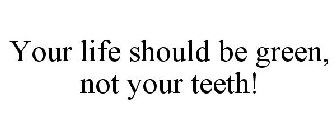 Your life should be green, not your teeth!